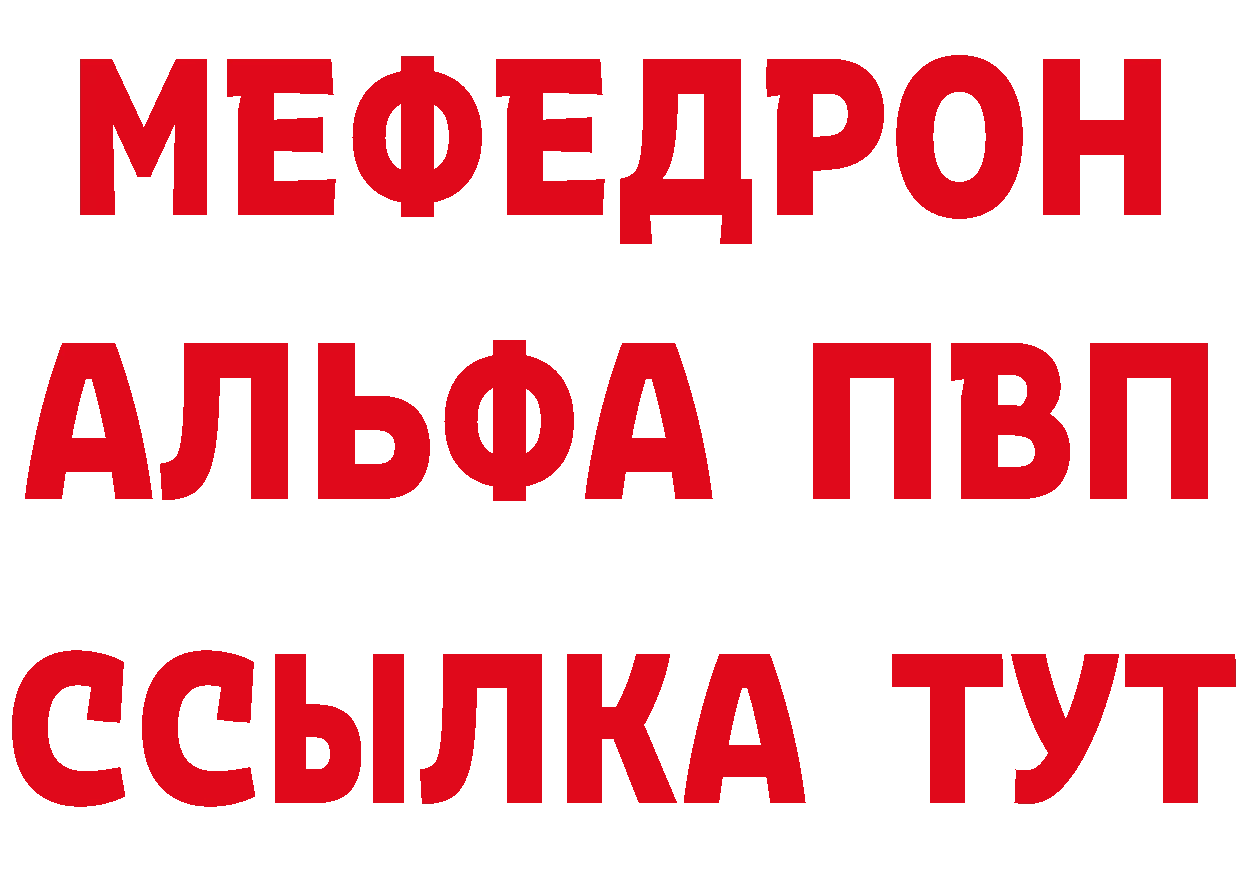 МЕФЕДРОН
АЛЬФА ПВП
ССЫЛКА ТУТ